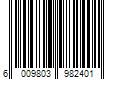 6 009803 982401